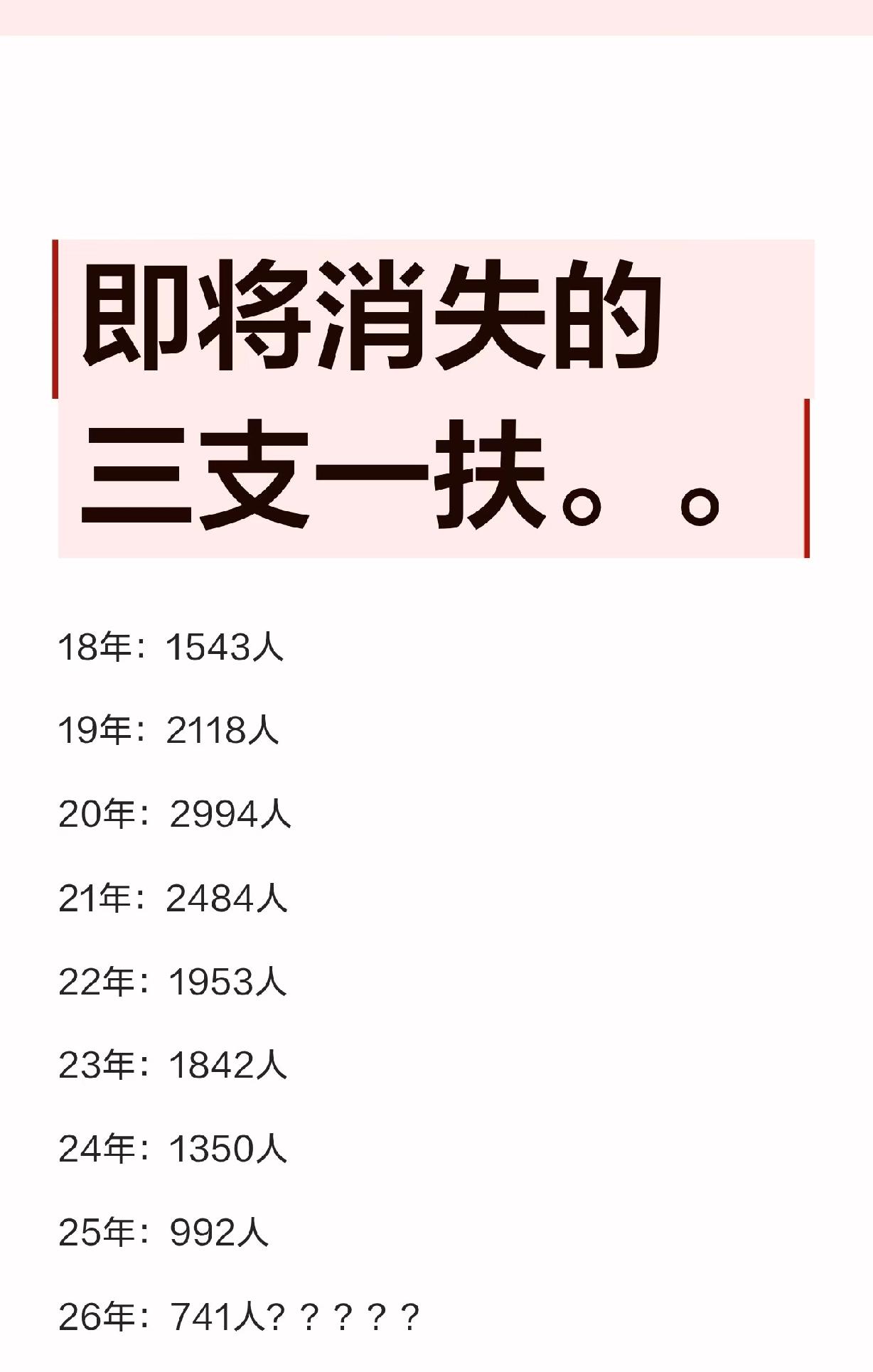 即将消失的
三支一扶。。

18年：1543人

19年：2118人

20年：2994人

21年：2484人

22年：1953人

23年：1842人

24年：1350人

25年：992人

26年：741人?？？？？